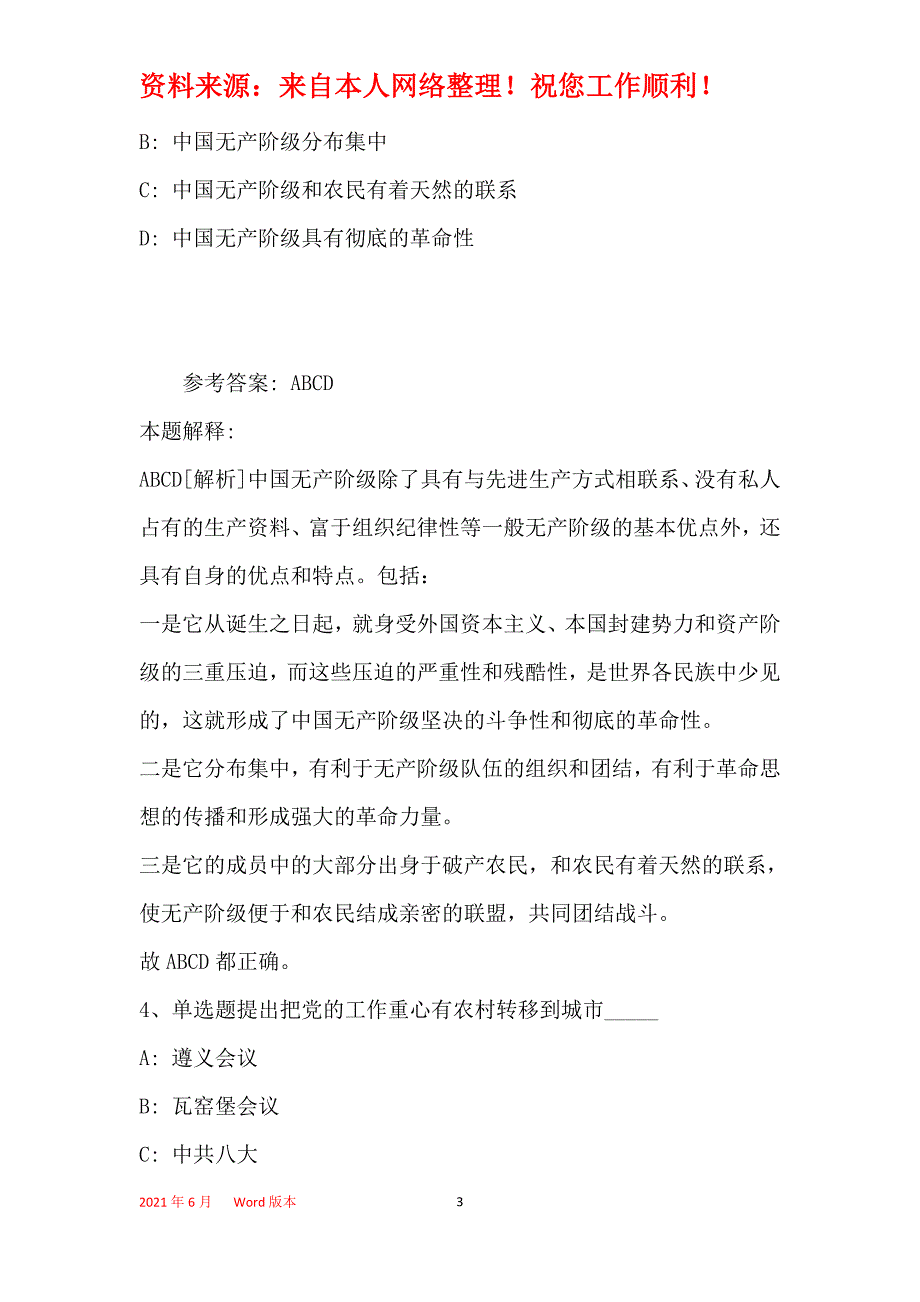 资料来源：来自本人网络整理！祝您工作顺利！

B: 中国无产阶级分布集中

C: 中国无产阶级和农民有着天然的联系

D: 中国无产阶级具有彻底的革命性

参考答案: ABCD

本题解释:

ABCD[解析]中国无产阶级除了具有与先进生产方式相联系、没有私人占有的生产资料、富于组织纪律性等一般无产阶级的基本优点外，还具有自身的优点和特点。包括:

一是它从诞生之日起，就身受外国资本主义、本国封建势力和资产阶级的三重压迫，而这些压迫的严重性和残酷性，是世界各民族中少见的，这就形成了中国无产阶级坚决的斗争性和彻底的革命性。

二是它分布集中，有利于无产阶级队伍的组织和团结，有利于革命思想的传播和形成强大的革命力量。

三是它的成员中的大部分出身于破产农民，和农民有着天然的联系，使无产阶级便于和农民结成亲密的联盟，共同团结战斗。

故 ABCD 都正确。

4、单选题提出把党的工作重心有农村转移到城市_____

A: 遵义会议

B: 瓦窑堡会议

C: 中共八大

2021 年 6 月 Word 版本 3